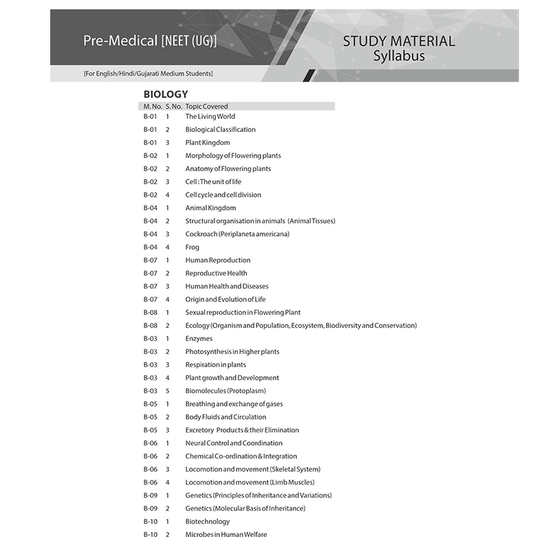 Pre-Medical [NEET (UG)]

STUDY MATERIAL
Syllabus

[For English/Hindi/Gujarati Medium Students]

BIOLOGY

| M. No. | S. No. | Topic Covered |
|---|---|---|
| B-01 | 1 | The Living World |
| B-01 | 2 | Biological Classification |
| B-01 | 3 | Plant Kingdom |
| B-02 | 1 | Morphology of Flowering plants |
| B-02 | 2 | Anatomy of Flowering plants |
| B-02 | 3 | Cell : The unit of life |
| B-02 | 4 | Cell cycle and cell division |
| B-04 | 1 | Animal Kingdom |
| B-04 | 2 | Structural organisation in animals (Animal Tissues) |
| B-04 | 3 | Cockroach (Periplaneta americana) |
| B-04 | 4 | Frog |
| B-07 | 1 | Human Reproduction |
| B-07 | 2 | Reproductive Health |
| B-07 | 3 | Human Health and Diseases |
| B-07 | 4 | Origin and Evolution of Life |
| B-08 | 1 | Sexual reproduction in Flowering Plant |
| B-08 | 2 | Ecology (Organism and Population, Ecosystem, Biodiversity and Conservation) |
| B-03 | 1 | Enzymes |
| B-03 | 2 | Photosynthesis in Higher plants |
| B-03 | 3 | Respiration in plants |
| B-03 | 4 | Plant growth and Development |
| B-03 | 5 | Biomolecules (Protoplasm) |
| B-05 | 1 | Breathing and exchange of gases |
| B-05 | 2 | Body Fluids and Circulation |
| B-05 | 3 | Excretory Products & their Elimination |
| B-06 | 1 | Neural Control and Coordination |
| B-06 | 2 | Chemical Co-ordination & Integration |
| B-06 | 3 | Locomotion and movement (Skeletal System) |
| B-06 | 4 | Locomotion and movement (Limb Muscles) |
| B-09 | 1 | Genetics (Principles of Inheritance and Variations) |
| B-09 | 2 | Genetics (Molecular Basis of Inheritance) |
| B-10 | 1 | Biotechnology |
| B-10 | 2 | Microbes in Human Welfare |